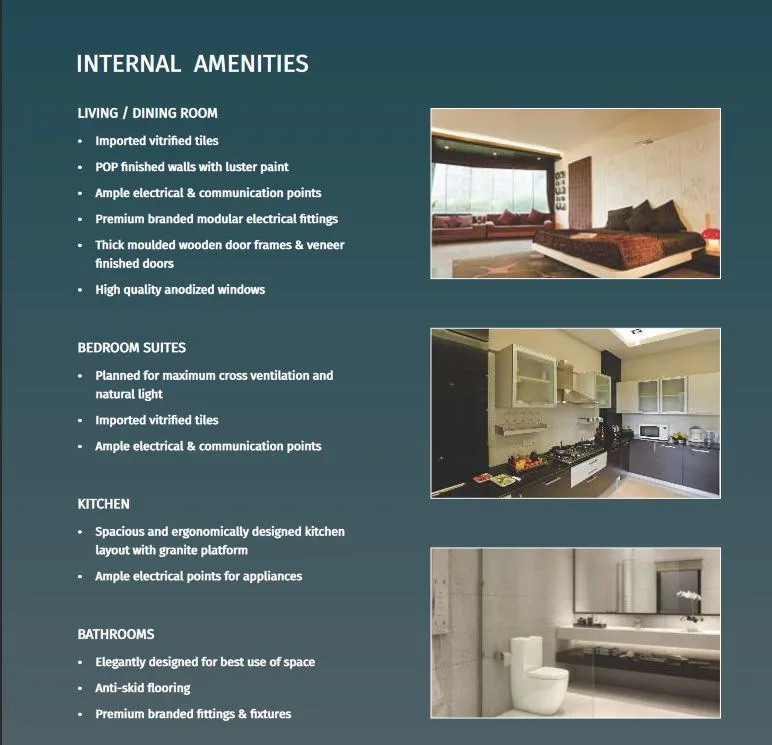 INTERNAL AMENITIES

LIVING / DINING ROOM

• Imported vitrified tiles
• POP finished walls with luster paint
• Ample electrical & communication points
• Premium branded modular electrical fittings
• Thick moulded wooden door frames & veneer finished doors
• High quality anodized windows

BEDROOM SUITES

• Planned for maximum cross ventilation and natural light
• Imported vitrified tiles
• Ample electrical & communication points

KITCHEN

• Spacious and ergonomically designed kitchen layout with granite platform
• Ample electrical points for appliances

BATHROOMS

• Elegantly designed for best use of space
• Anti-skid flooring
• Premium branded fittings & fixtures